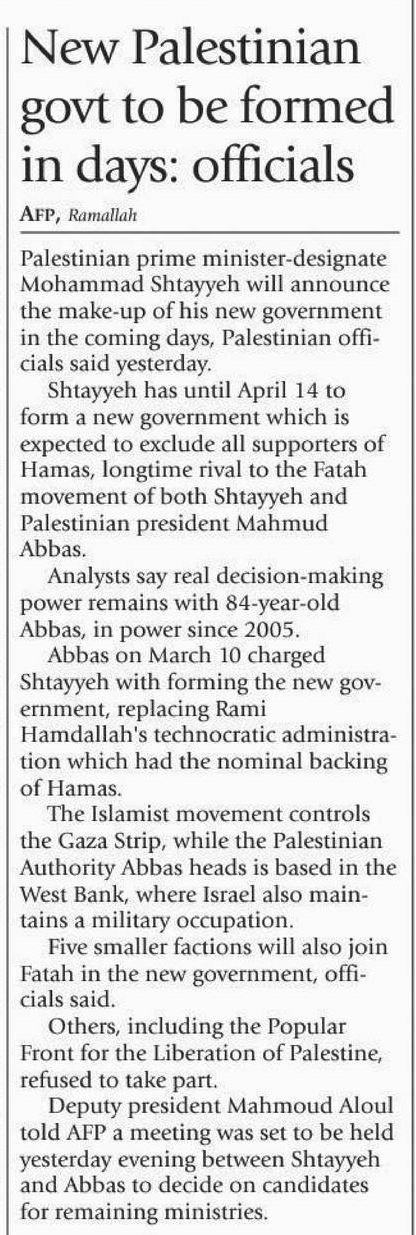 New Palestinian govt to be formed in days: officials

AFP, Ramallah

Palestinian prime minister-designate Mohammad Shtayyeh will announce the make-up of his new government in the coming days, Palestinian officials said yesterday.

Shtayyeh has until April 14 to form a new government which is expected to exclude all supporters of Hamas, longtime rival to the Fatah movement of both Shtayyeh and Palestinian president Mahmud Abbas.

Analysts say real decision-making power remains with 84-year-old Abbas, in power since 2005.

Abbas on March 10 charged Shtayyeh with forming the new government, replacing Rami Hamdallah's technocratic administration which had the nominal backing of Hamas.

The Islamist movement controls the Gaza Strip, while the Palestinian Authority Abbas heads is based in the West Bank, where Israel also maintains a military occupation.

Five smaller factions will also join Fatah in the new government, officials said.

Others, including the Popular Front for the Liberation of Palestine, refused to take part.

Deputy president Mahmoud Aloul told AFP a meeting was set to be held yesterday evening between Shtayyeh and Abbas to decide on candidates for remaining ministries.